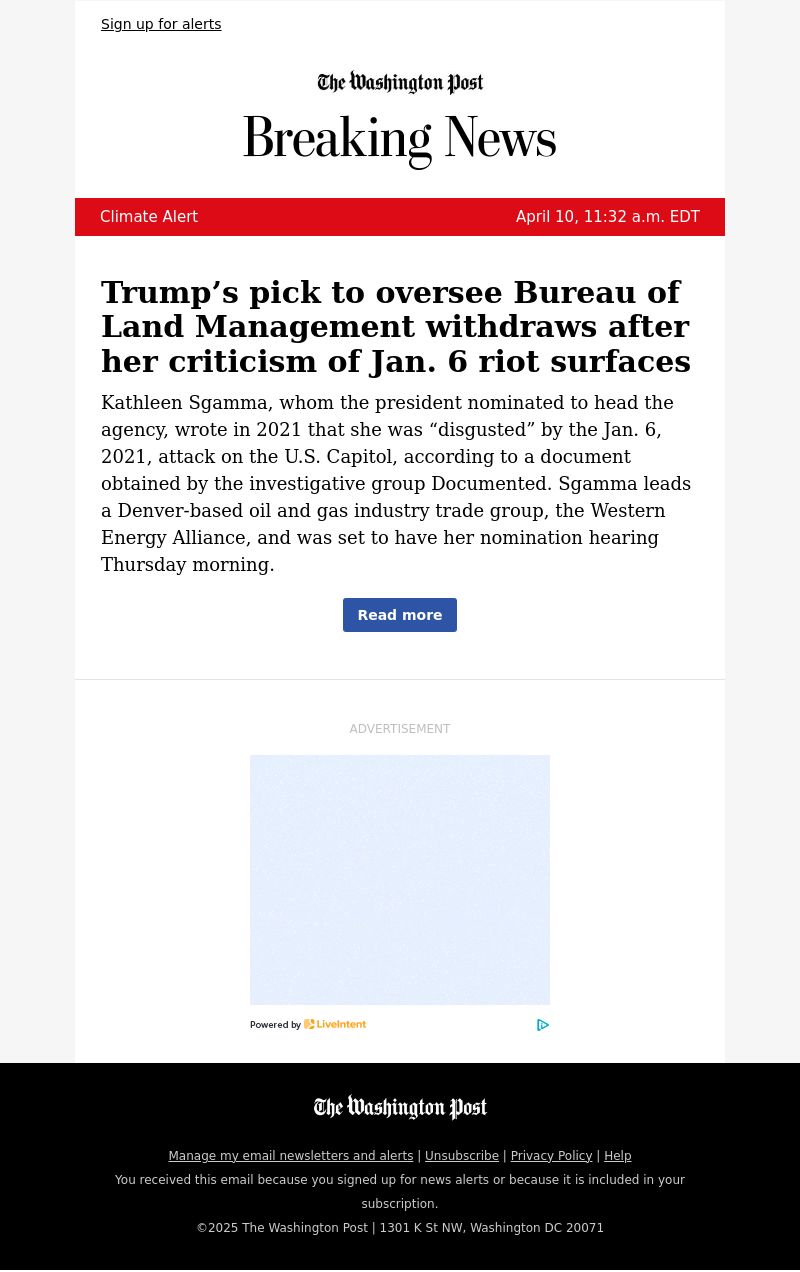 Sign up for alerts

The Washington Post

Breaking News

Climate Alert

April 10, 11:32 a.m. EDT

Trump’s pick to oversee Bureau of Land Management withdraws after her criticism of Jan. 6 riot surfaces

Kathleen Sgamma, whom the president nominated to head the agency, wrote in 2021 that she was “disgusted” by the Jan. 6, 2021, attack on the U.S. Capitol, according to a document obtained by the investigative group Documented. Sgamma leads a Denver-based oil and gas industry trade group, the Western Energy Alliance, and was set to have her nomination hearing Thursday morning.

Read more

ADVERTISEMENT

Powered by LiveIntent

The Washington Post

Manage my email newsletters and alerts | Unsubscribe | Privacy Policy | Help

You received this email because you signed up for news alerts or because it is included in your subscription.

©2025 The Washington Post | 1301 K St NW, Washington DC 20071